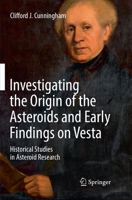 Clifford J. Cunningham

Investigating the Origin of the Asteroids and Early Findings on Vesta

Historical Studies in Asteroid Research

Springer